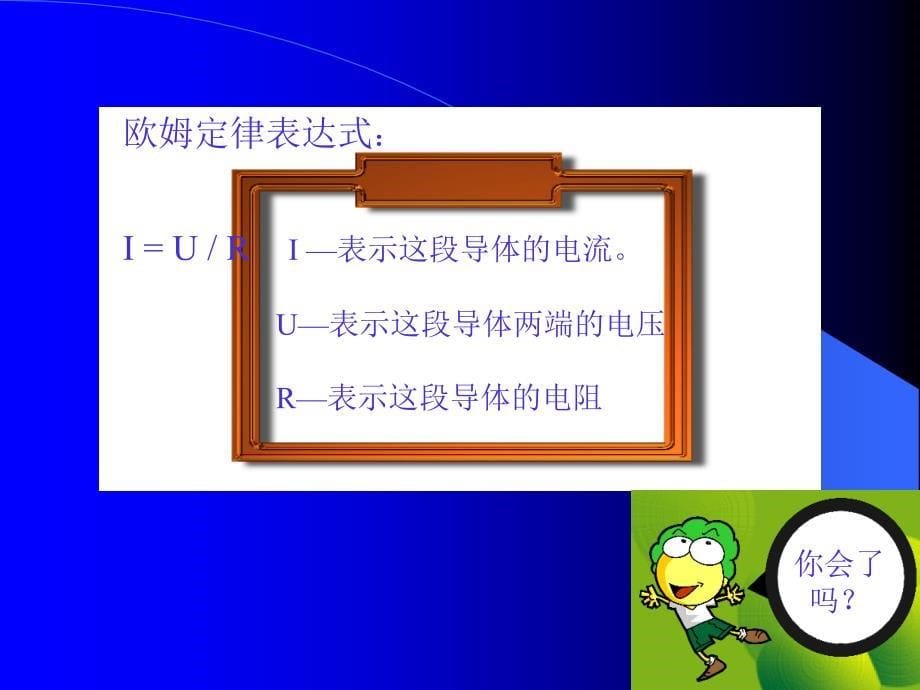 欧姆定律表达式：

$I = U / R$

I —表示这段导体的电流。

U—表示这段导体两端的电压

R—表示这段导体的电阻

你会了吗？